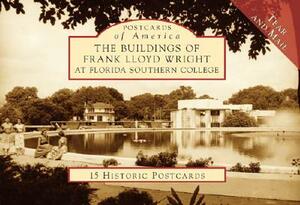 POSTCARDS
of America
THE BUILDINGS OF
FRANK LLOYD WRIGHT
AT FLORIDA SOUTHERN COLLEGE

TEAR
AND MAIL

15 HISTORIC POSTCARDS